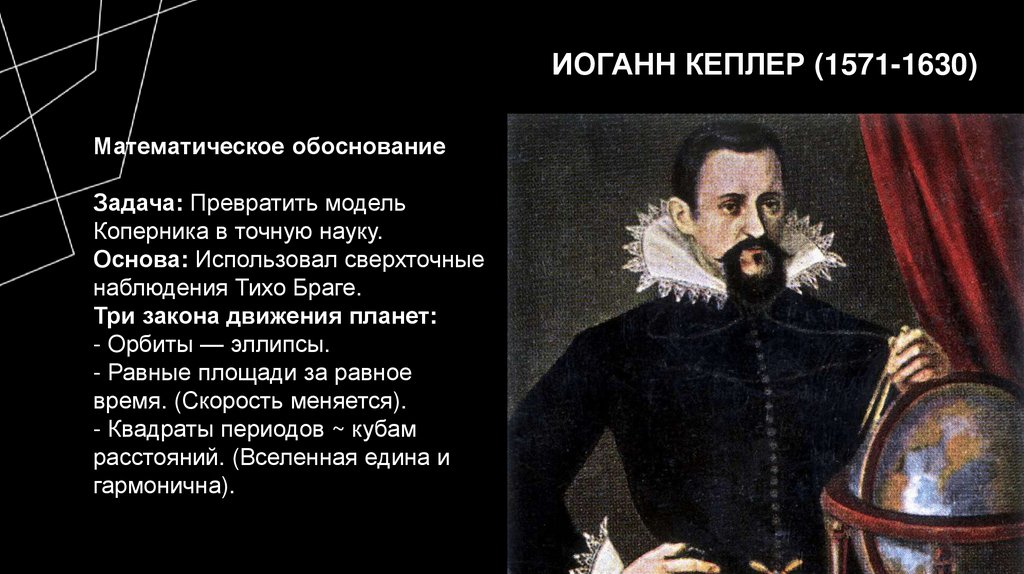 ИОГАНН КЕПЛЕР (1571-1630)

Математическое обоснование

Задача: Превратить модель Коперника в точную науку.
Основа: Использовал сверхточные наблюдения Тихо Браге.
Три закона движения планет:
- Орбиты — эллипсы.
- Равные площади за равное время. (Скорость меняется).
- Квадраты периодов ~ кубам расстояний. (Вселенная едина и гармонична).